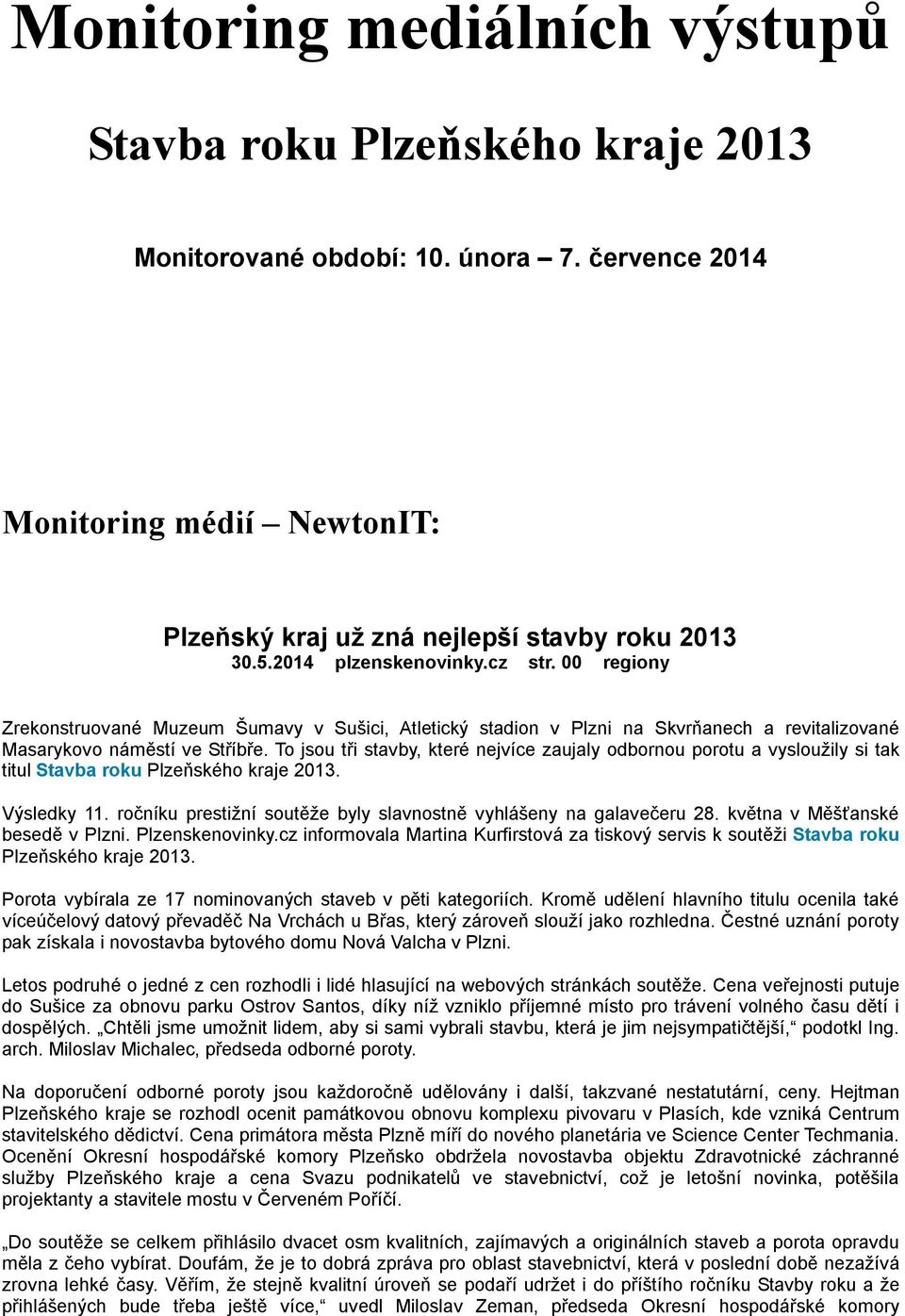 Monitoring mediálních výstupů

Stavba roku Plzeňského kraje 2013

Monitorované období: 10. února – 7. července 2014

Monitoring médií – NewtonIT:

Plzeňský kraj už zná nejlepší stavby roku 2013
30.5.2014 plzenskenovinky.cz str. 00 regiony

Zrekonstruované Muzeum Šumavy v Sušici, Atletický stadion v Plzni na Skvrňanech a revitalizované Masarykovo náměstí ve Stříbře. To jsou tři stavby, které nejvíce zaujaly odbornou porotu a vysloužily si tak titul Stavba roku Plzeňského kraje 2013.

Výsledky 11. ročníku prestižní soutěže byly slavnostně vyhlášeny na galavečeru 28. května v Měšťanské besedě v Plzni. Plzenskenovinky.cz informovala Martina Kurfirstová za tiskový servis k soutěži Stavba roku Plzeňského kraje 2013.

Porota vybírala ze 17 nominovaných staveb v pěti kategoriích. Kromě udělení hlavního titulu ocenila také víceúčelový datový převaděč Na Vrchách u Břas, který zároveň slouží jako rozhledna. Čestné uznání poroty pak získala i novostavba bytového domu Nová Valcha v Plzni.

Letos podruhé o jedné z cen rozhodli i lidé hlasující na webových stránkách soutěže. Cena veřejnosti putuje do Sušice za obnovu parku Ostrov Santos, díky níž vzniklo příjemné místo pro trávení volného času dětí i dospělých. „Chtěli jsme umožnit lidem, aby si sami vybrali stavbu, která je jim nejsympatičtější,“ podotkl Ing. arch. Miloslav Michalec, předseda odborné poroty.

Na doporučení odborné poroty jsou každoročně udělovány i další, takzvané nestatutární, ceny. Hejtman Plzeňského kraje se rozhodl ocenit památkovou obnovu komplexu pivovaru v Plasích, kde vzniká Centrum stavitelského dědictví. Cena primátora města Plzně míří do nového planetária ve Science Center Techmania. Ocenění Okresní hospodářské komory Plzeňsko obdržela novostavba objektu Zdravotnické záchranné služby Plzeňského kraje a cena Svazu podnikatelů ve stavebnictví, což je letošní novinka, potěšila projektanty a stavitele mostu v Červeném Poříčí.

„Do soutěže se celkem přihlásilo dvacet osm kvalitních, zajímavých a originálních staveb a porota opravdu měla z čeho vybírat. Doufám, že je to dobrá zpráva pro oblast stavebnictví, která v poslední době nezažívá zrovna lehké časy. Věřím, že stejně kvalitní úroveň se podaří udržet i do příštího ročníku Stavby roku a že přihlášených bude třeba ještě více,“ uvedl Miloslav Zeman, předseda Okresní hospodářské komory